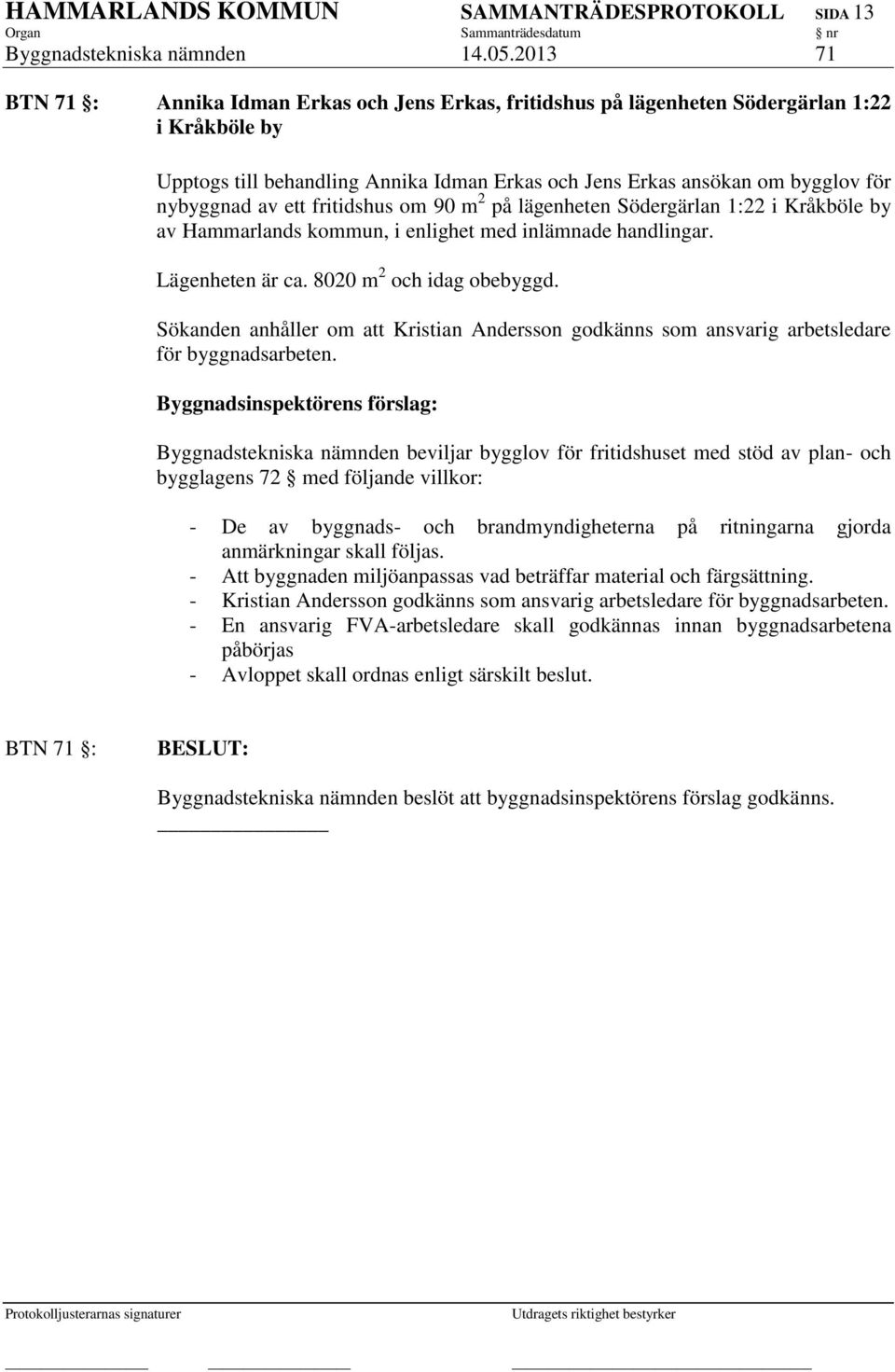 HAMMARLANDS KOMMUN SAMMANTRÄDESPROTOKOLL SIDA 13
Organ Sammanträdesdatum § nr
Byggnadstekniska nämnden 14.05.2013 71

BTN 71 §: Annika Idman Erkas och Jens Erkas, fritidshus på lägenheten Södergärlan 1:22 i Kråkböle by

Upptogs till behandling Annika Idman Erkas och Jens Erkas ansökan om bygglov för nybyggnad av ett fritidshus om 90 $m^2$ på lägenheten Södergärlan 1:22 i Kråkböle by av Hammarlands kommun, i enlighet med inlämnade handlingar.

Lägenheten är ca. 8020 $m^2$ och idag obebyggd.

Sökanden anhåller om att Kristian Andersson godkänns som ansvarig arbetsledare för byggnadsarbeten.

Byggnadsinspektörens förslag:

Byggnadstekniska nämnden beviljar bygglov för fritidshuset med stöd av plan- och bygglagens 72 § med följande villkor:

- De av byggnads- och brandmyndigheterna på ritningarna gjorda anmärkningar skall följas.
- Att byggnaden miljöanpassas vad beträffar material och färgsättning.
- Kristian Andersson godkänns som ansvarig arbetsledare för byggnadsarbeten.
- En ansvarig FVA-arbetsledare skall godkännas innan byggnadsarbetena påbörjas
- Avloppet skall ordnas enligt särskilt beslut.

BTN 71 §: BESLUT:

Byggnadstekniska nämnden beslöt att byggnadsinspektörens förslag godkänns.

Protokolljusterarnas signaturer Utdragets riktighet bestyrker